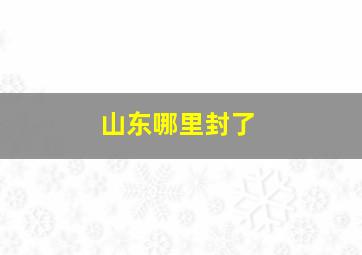 山东哪里封了